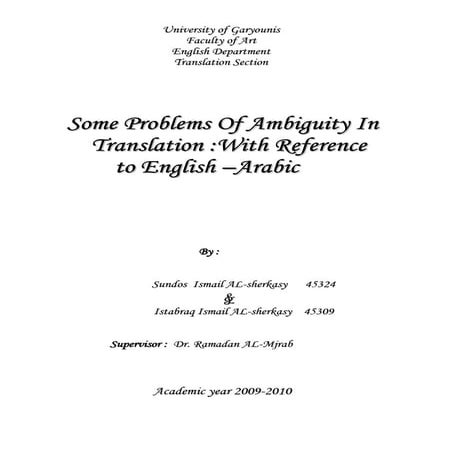 University of Garyounis
Faculty of Art
English Department
Translation Section

Some Problems Of Ambiguity In Translation :With Reference to English –Arabic

By :

Sundos Ismail AL-sherkasy 45324
&
Istabraq Ismail AL-sherkasy 45309

Supervisor : Dr. Ramadan AL-Mjrab

Academic year 2009-2010